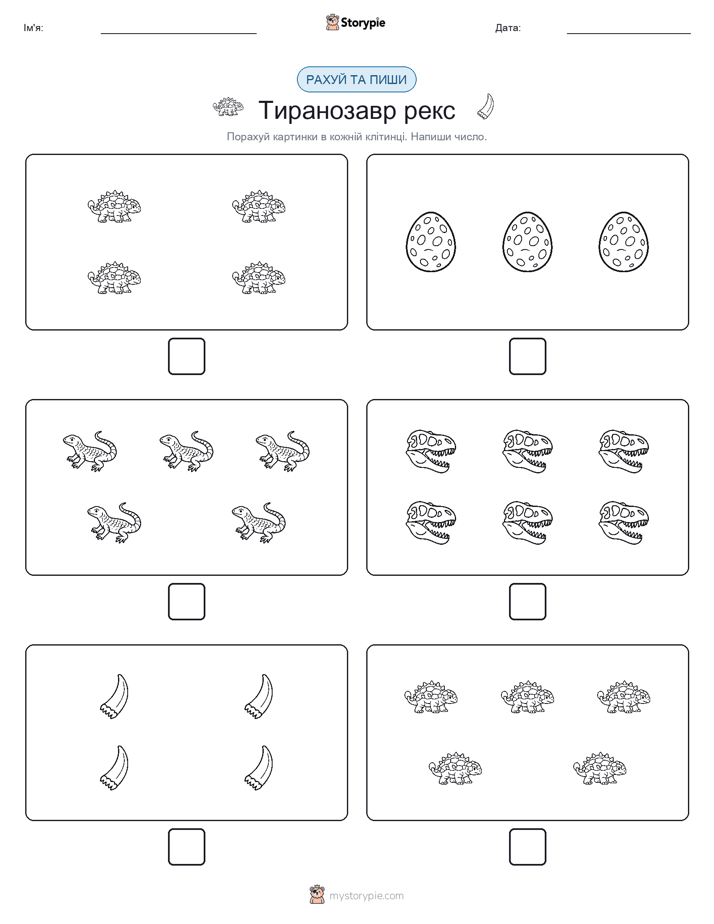 Ім'я:

Storypie

Дата:

РАХУЙ ТА ПИШИ

Тиранозавр рекс

Порахуй картинки в кожній клітинці. Напиши число.

mystorypie.com